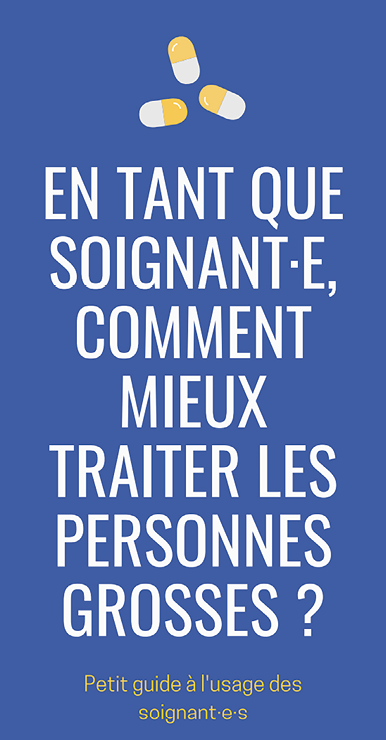 EN TANT QUE SOIGNANT·E, COMMENT MIEUX TRAITER LES PERSONNES GROSSES ?

Petit guide à l'usage des soignant·e·s